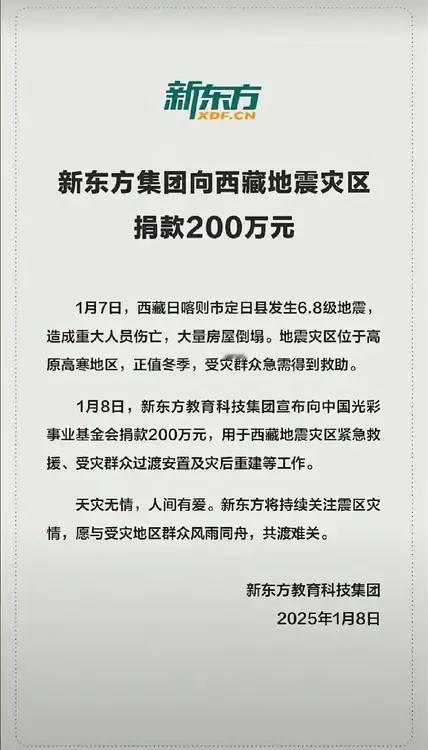 新东方
XDF.CN

新东方集团向西藏地震灾区捐款200万元

1月7日，西藏日喀则市定日县发生6.8级地震，造成重大人员伤亡，大量房屋倒塌。地震灾区位于高原高寒地区，正值冬季，受灾群众急需得到救助。

1月8日，新东方教育科技集团宣布向中国光彩事业基金会捐款200万元，用于西藏地震灾区紧急救援、受灾群众过渡安置及灾后重建等工作。

天灾无情，人间有爱。新东方将持续关注震区灾情，愿与受灾地区群众风雨同舟，共渡难关。

新东方教育科技集团
2025年1月8日